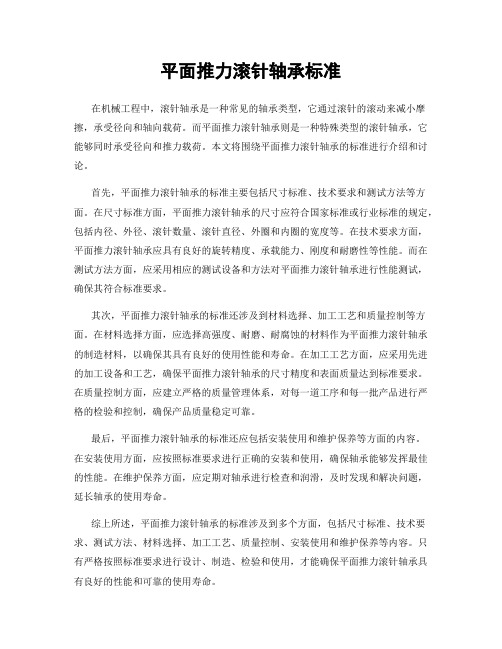 平面推力滚针轴承标准

在机械工程中，滚针轴承是一种常见的轴承类型，它通过滚针的滚动来减小摩擦，承受径向和轴向载荷。而平面推力滚针轴承则是一种特殊类型的滚针轴承，它能够同时承受径向和推力载荷。本文将围绕平面推力滚针轴承的标准进行介绍和讨论。

首先，平面推力滚针轴承的标准主要包括尺寸标准、技术要求和测试方法等方面。在尺寸标准方面，平面推力滚针轴承的尺寸应符合国家标准或行业标准的规定，包括内径、外径、滚针数量、滚针直径、外圈和内圈的宽度等。在技术要求方面，平面推力滚针轴承应具有良好的旋转精度、承载能力、刚度和耐磨性等性能。而在测试方法方面，应采用相应的测试设备和方法对平面推力滚针轴承进行性能测试，确保其符合标准要求。

其次，平面推力滚针轴承的标准还涉及到材料选择、加工工艺和质量控制等方面。在材料选择方面，应选择高强度、耐磨、耐腐蚀的材料作为平面推力滚针轴承的制造材料，以确保其具有良好的使用性能和寿命。在加工工艺方面，应采用先进的加工设备和工艺，确保平面推力滚针轴承的尺寸精度和表面质量达到标准要求。在质量控制方面，应建立严格的质量管理体系，对每一道工序和每一批产品进行严格的检验和控制，确保产品质量稳定可靠。

最后，平面推力滚针轴承的标准还应包括安装使用和维护保养等方面的内容。在安装使用方面，应按照标准要求进行正确的安装和使用，确保轴承能够发挥最佳的性能。在维护保养方面，应定期对轴承进行检查和润滑，及时发现和解决问题，延长轴承的使用寿命。

综上所述，平面推力滚针轴承的标准涉及到多个方面，包括尺寸标准、技术要求、测试方法、材料选择、加工工艺、质量控制、安装使用和维护保养等内容。只有严格按照标准要求进行设计、制造、检验和使用，才能确保平面推力滚针轴承具有良好的性能和可靠的使用寿命。